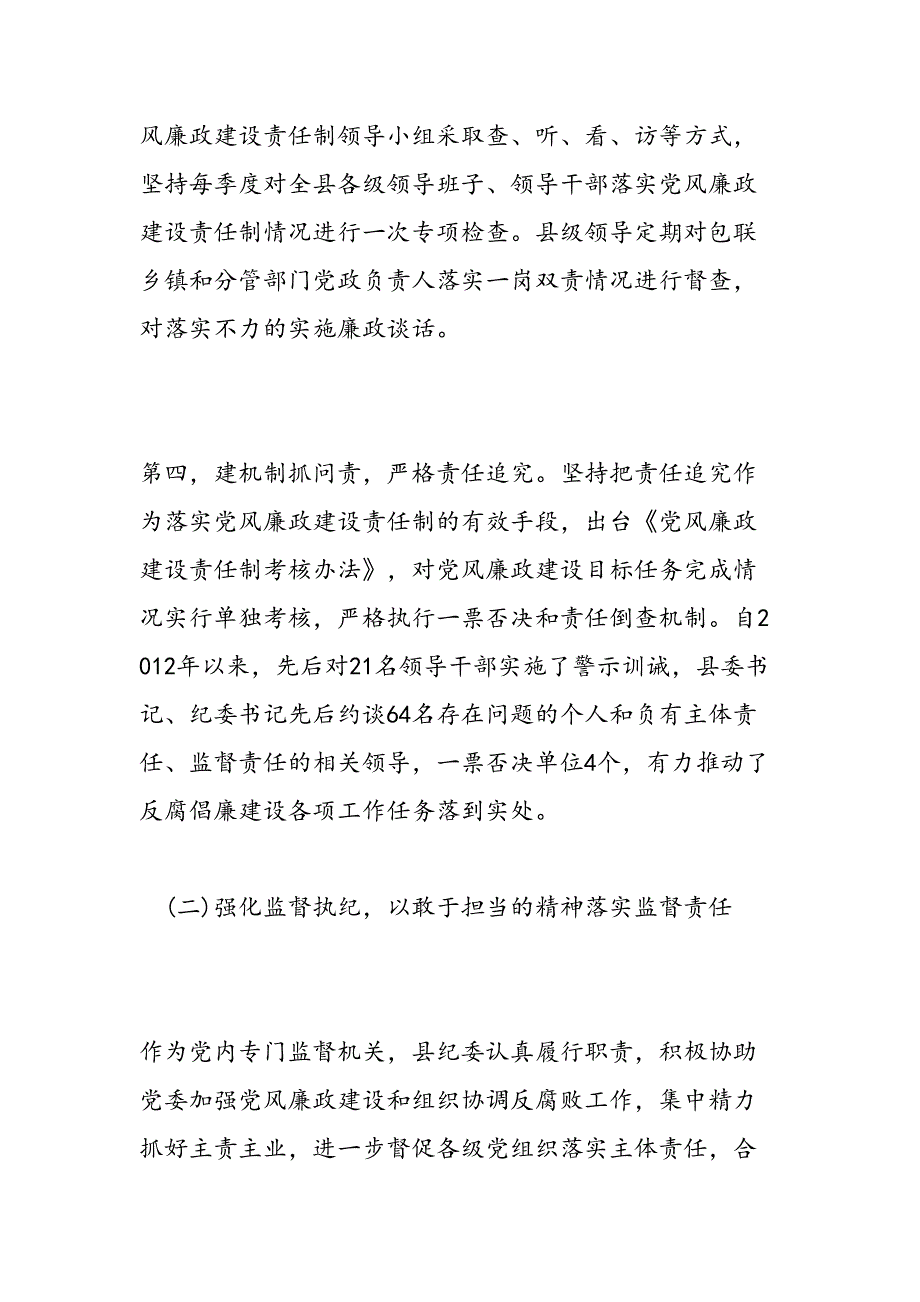 风廉政建设责任制领导小组采取查、听、看、访等方式，坚持每季度对全县各级领导班子、领导干部落实党风廉政建设责任制情况进行一次专项检查。县级领导定期对包联乡镇和分管部门党政负责人落实一岗双责情况进行督查，对落实不力的实施廉政谈话。

第四，建机制抓问责，严格责任追究。坚持把责任追究作为落实党风廉政建设责任制的有效手段，出台《党风廉政建设责任制考核办法》，对党风廉政建设目标任务完成情况实行单独考核，严格执行一票否决和责任倒查机制。自2012年以来，先后对21名领导干部实施了警示训诫，县委书记、纪委书记先后约谈64名存在问题的个人和负有主体责任、监督责任的相关领导，一票否决单位4个，有力推动了反腐倡廉建设各项工作任务落到实处。

(二)强化监督执纪，以敢于担当的精神落实监督责任

作为党内专门监督机关，县纪委认真履行职责，积极协助党委加强党风廉政建设和组织协调反腐败工作，集中精力抓好主责主业，进一步督促各级党组织落实主体责任，合